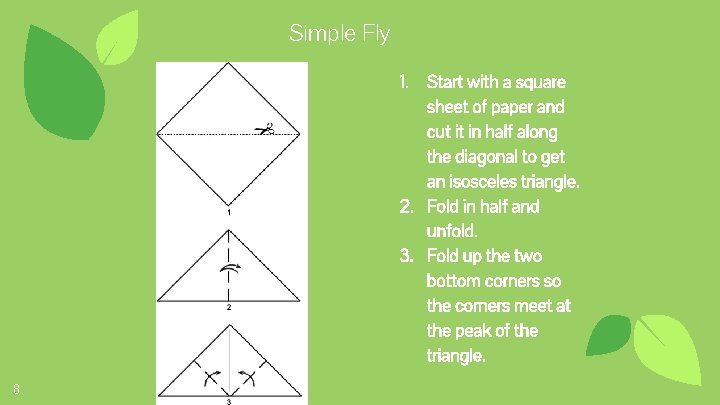 Simple Fly

1
2
3

1. Start with a square sheet of paper and cut it in half along the diagonal to get an isosceles triangle.
2. Fold in half and unfold.
3. Fold up the two bottom corners so the corners meet at the peak of the triangle.

8